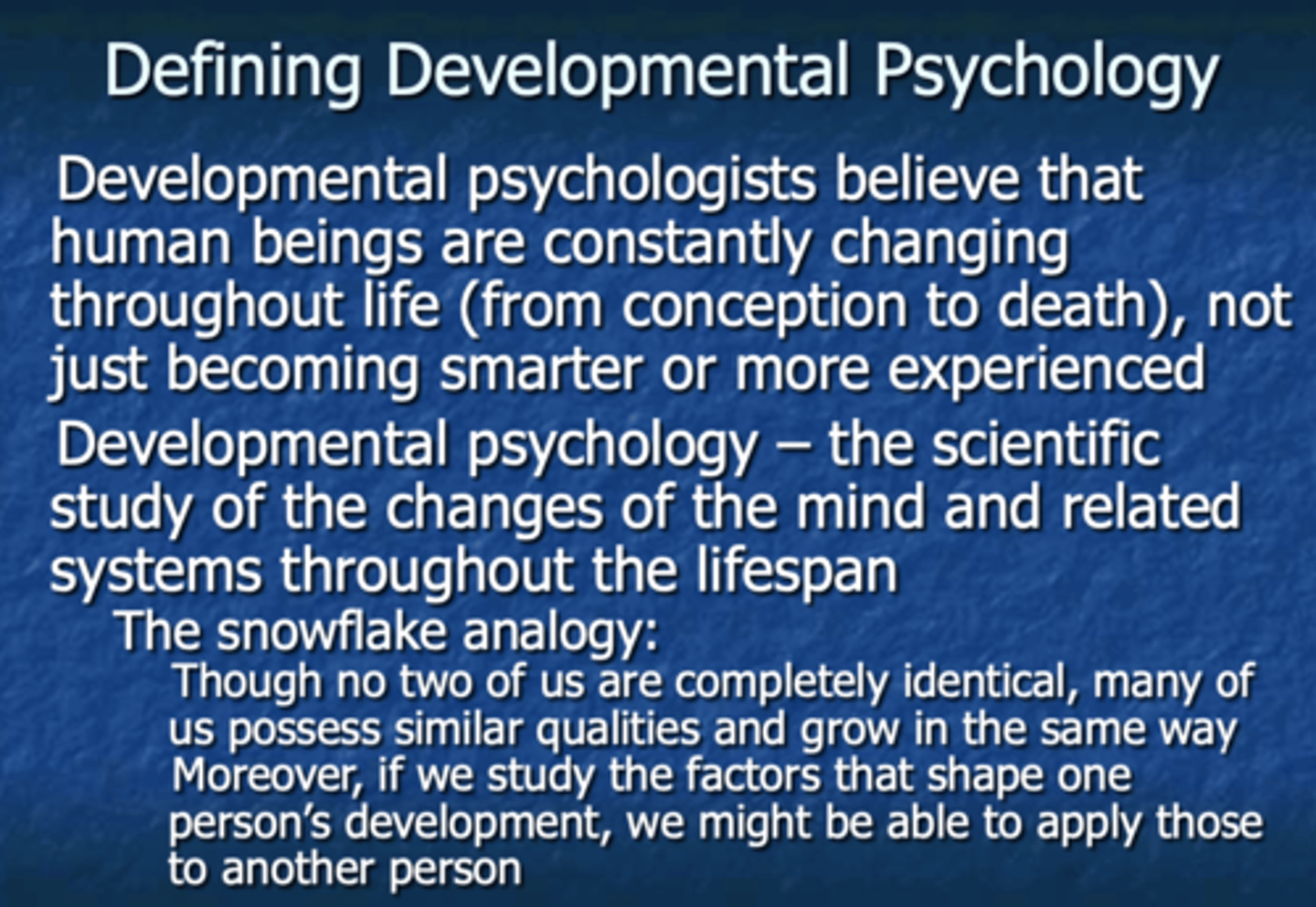 Defining Developmental Psychology

Developmental psychologists believe that human beings are constantly changing throughout life (from conception to death), not just becoming smarter or more experienced

Developmental psychology – the scientific study of the changes of the mind and related systems throughout the lifespan

The snowflake analogy:

Though no two of us are completely identical, many of us possess similar qualities and grow in the same way

Moreover, if we study the factors that shape one person's development, we might be able to apply those to another person